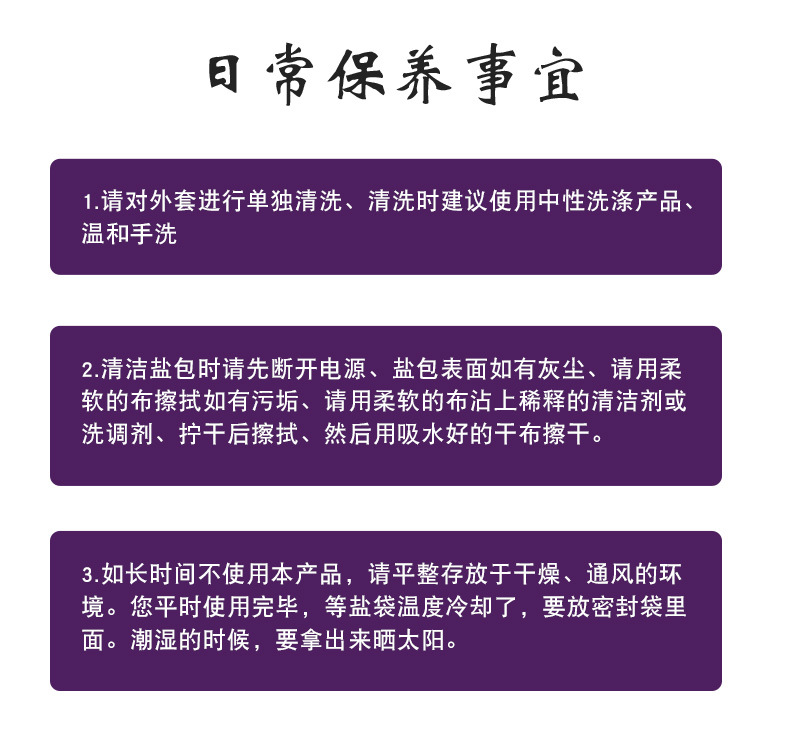 日常保养事宜

1.请对外套进行单独清洗、清洗时建议使用中性洗涤产品、温和手洗

2.清洁盐包时请先断开电源、盐包表面如有灰尘、请用柔软的布擦拭如有污垢、请用柔软的布沾上稀释的清洁剂或洗调剂、拧干后擦拭、然后用吸水好的干布擦干。

3.如长时间不使用本产品，请平整存放于干燥、通风的环境。您平时使用完毕，等盐袋温度冷却了，要放密封袋里面。潮湿的时候，要拿出来晒太阳。